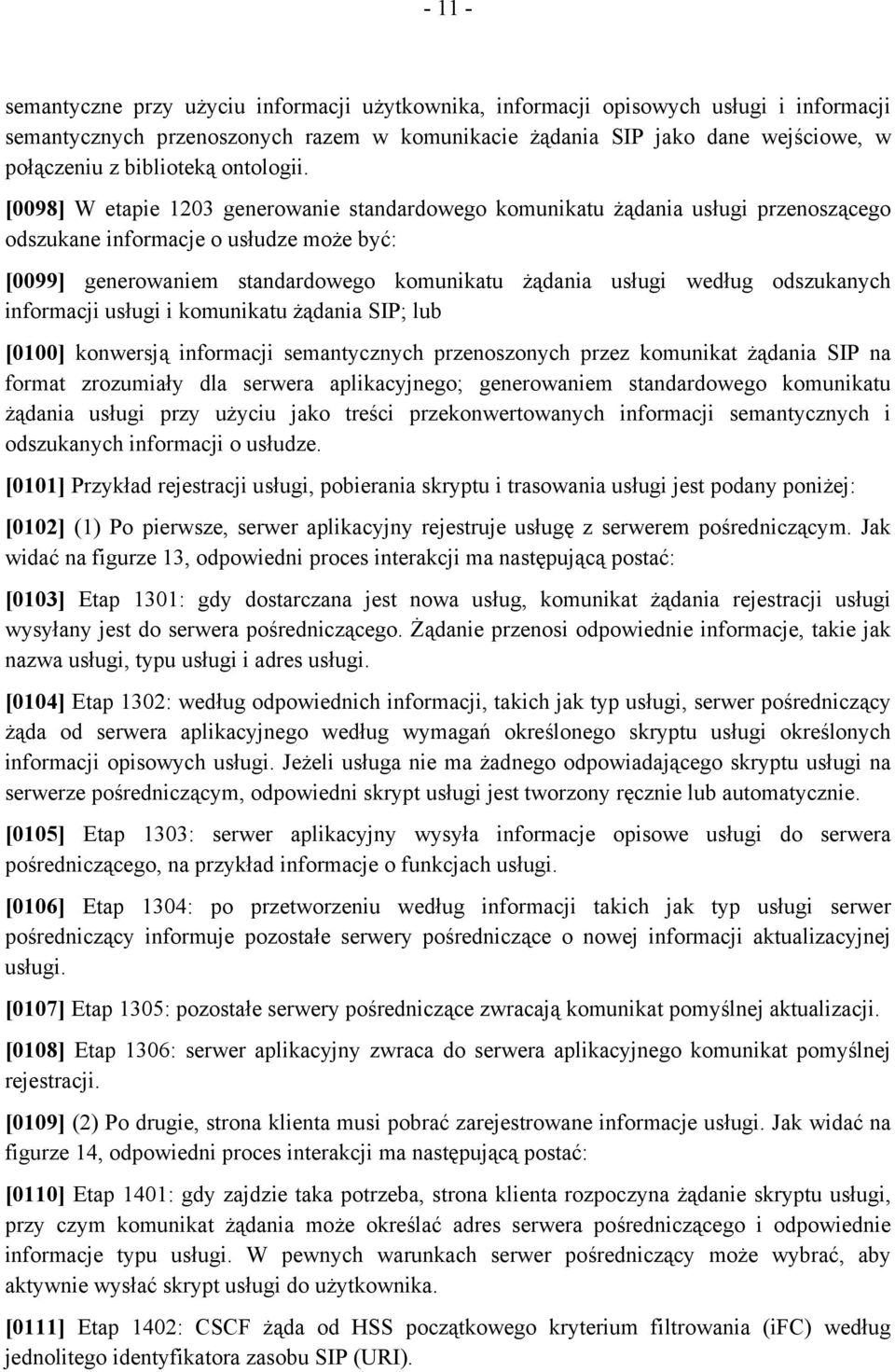 - 11 -

semantyczne przy użyciu informacji użytkownika, informacji opisowych usługi i informacji semantycznych przenoszonych razem w komunikacie żądania SIP jako dane wejściowe, w połączeniu z biblioteką ontologii.

[0098] W etapie 1203 generowanie standardowego komunikatu żądania usługi przenoszącego odszukane informacje o usłudze może być:

[0099] generowaniem standardowego komunikatu żądania usługi według odszukanych informacji usługi i komunikatu żądania SIP; lub

[0100] konwersją informacji semantycznych przenoszonych przez komunikat żądania SIP na format zrozumiały dla serwera aplikacyjnego; generowaniem standardowego komunikatu żądania usługi przy użyciu jako treści przekonwertowanych informacji semantycznych i odszukanych informacji o usłudze.

[0101] Przykład rejestracji usługi, pobierania skryptu i trasowania usługi jest podany poniżej:

[0102] (1) Po pierwsze, serwer aplikacyjny rejestruje usługę z serwerem pośredniczącym. Jak widać na figurze 13, odpowiedni proces interakcji ma następującą postać:

[0103] Etap 1301: gdy dostarczana jest nowa usług, komunikat żądania rejestracji usługi wysyłany jest do serwera pośredniczącego. Żądanie przenosi odpowiednie informacje, takie jak nazwa usługi, typu usługi i adres usługi.

[0104] Etap 1302: według odpowiednich informacji, takich jak typ usługi, serwer pośredniczący żąda od serwera aplikacyjnego według wymagań określonego skryptu usługi określonych informacji opisowych usługi. Jeżeli usługa nie ma żadnego odpowiadającego skryptu usługi na serwerze pośredniczącym, odpowiedni skrypt usługi jest tworzony ręcznie lub automatycznie.

[0105] Etap 1303: serwer aplikacyjny wysyła informacje opisowe usługi do serwera pośredniczącego, na przykład informacje o funkcjach usługi.

[0106] Etap 1304: po przetworzeniu według informacji takich jak typ usługi serwer pośredniczący informuje pozostałe serwery pośredniczące o nowej informacji aktualizacyjnej usługi.

[0107] Etap 1305: pozostałe serwery pośredniczące zwracają komunikat pomyślnej aktualizacji.

[0108] Etap 1306: serwer aplikacyjny zwraca do serwera aplikacyjnego komunikat pomyślnej rejestracji.

[0109] (2) Po drugie, strona klienta musi pobrać zarejestrowane informacje usługi. Jak widać na figurze 14, odpowiedni proces interakcji ma następującą postać:

[0110] Etap 1401: gdy zajdzie taka potrzeba, strona klienta rozpoczyna żądanie skryptu usługi, przy czym komunikat żądania może określać adres serwera pośredniczącego i odpowiednie informacje typu usługi. W pewnych warunkach serwer pośredniczący może wybrać, aby aktywnie wysłać skrypt usługi do użytkownika.

[0111] Etap 1402: CSCF żąda od HSS początkowego kryterium filtrowania (iFC) według jednolitego identyfikatora zasobu SIP (URI).